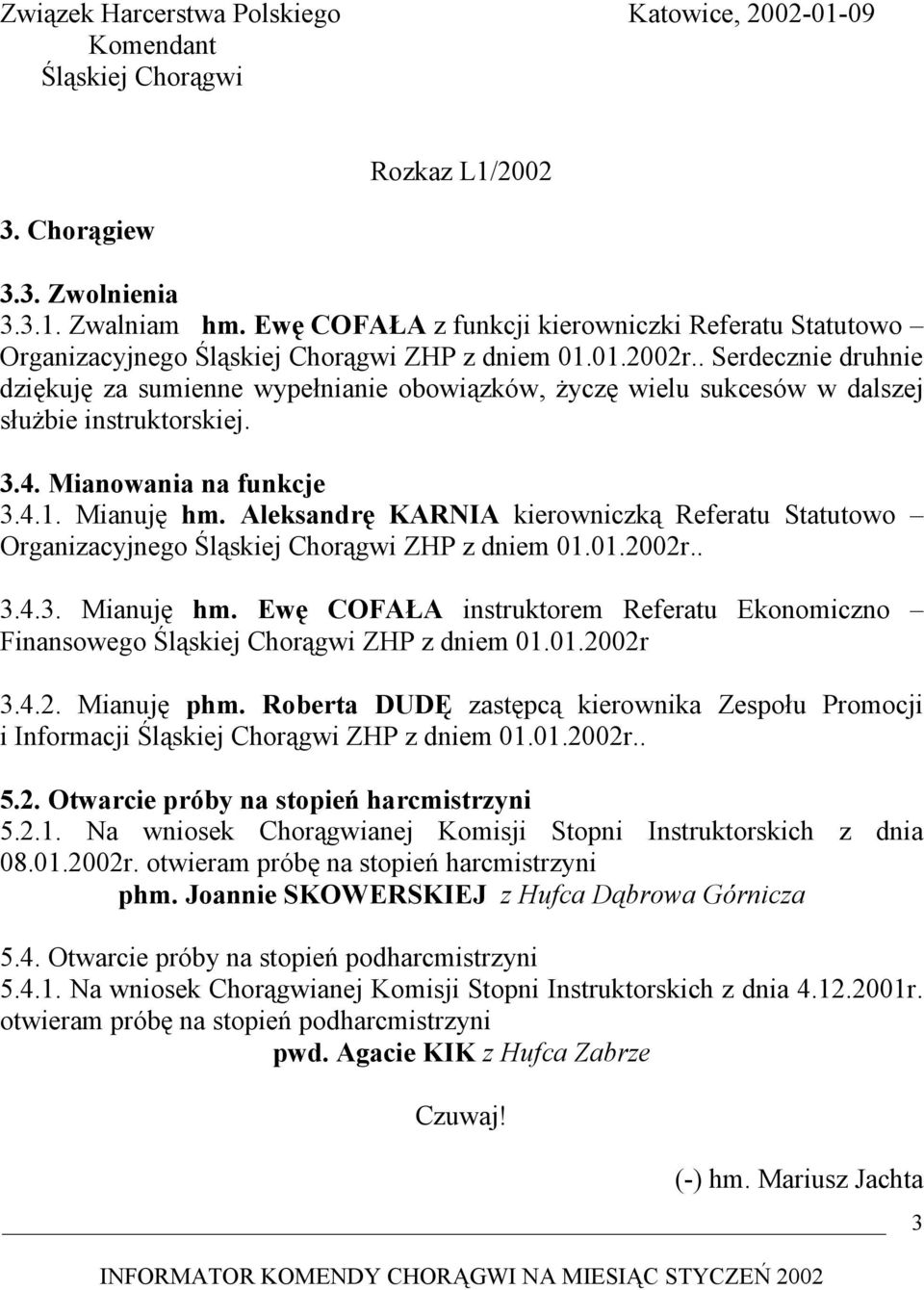 Związek Harcerstwa Polskiego
Komendant
Śląskiej Chorągwi

Katowice, 2002-01-09

Rozkaz L1/2002

3. Chorągiew

3.3. Zwolnienia
3.3.1. Zwalniam hm. Ewę COFAŁA z funkcji kierowniczki Referatu Statutowo – Organizacyjnego Śląskiej Chorągwi ZHP z dniem 01.01.2002r.. Serdecznie druhnie dziękuję za sumienne wypełnianie obowiązków, życzę wielu sukcesów w dalszej służbie instruktorskiej.

3.4. Mianowania na funkcje
3.4.1. Mianuję hm. Aleksandrę KARNIA kierowniczką Referatu Statutowo – Organizacyjnego Śląskiej Chorągwi ZHP z dniem 01.01.2002r..

3.4.3. Mianuję hm. Ewę COFAŁA instruktorem Referatu Ekonomiczno – Finansowego Śląskiej Chorągwi ZHP z dniem 01.01.2002r

3.4.2. Mianuję phm. Roberta DUDĘ zastępcą kierownika Zespołu Promocji i Informacji Śląskiej Chorągwi ZHP z dniem 01.01.2002r..

5.2. Otwarcie próby na stopień harcmistrzyni
5.2.1. Na wniosek Chorągwianej Komisji Stopni Instruktorskich z dnia 08.01.2002r. otwieram próbę na stopień harcmistrzyni
phm. Joannie SKOWERSKIEJ z Hufca Dąbrowa Górnicza

5.4. Otwarcie próby na stopień podharcmistrzyni
5.4.1. Na wniosek Chorągwianej Komisji Stopni Instruktorskich z dnia 4.12.2001r. otwieram próbę na stopień podharcmistrzyni
pwd. Agacie KIK z Hufca Zabrze

Czuwaj!

(-) hm. Mariusz Jachta

3

INFORMATOR KOMENDY CHORĄGWI NA MIESIĄC STYCZEŃ 2002